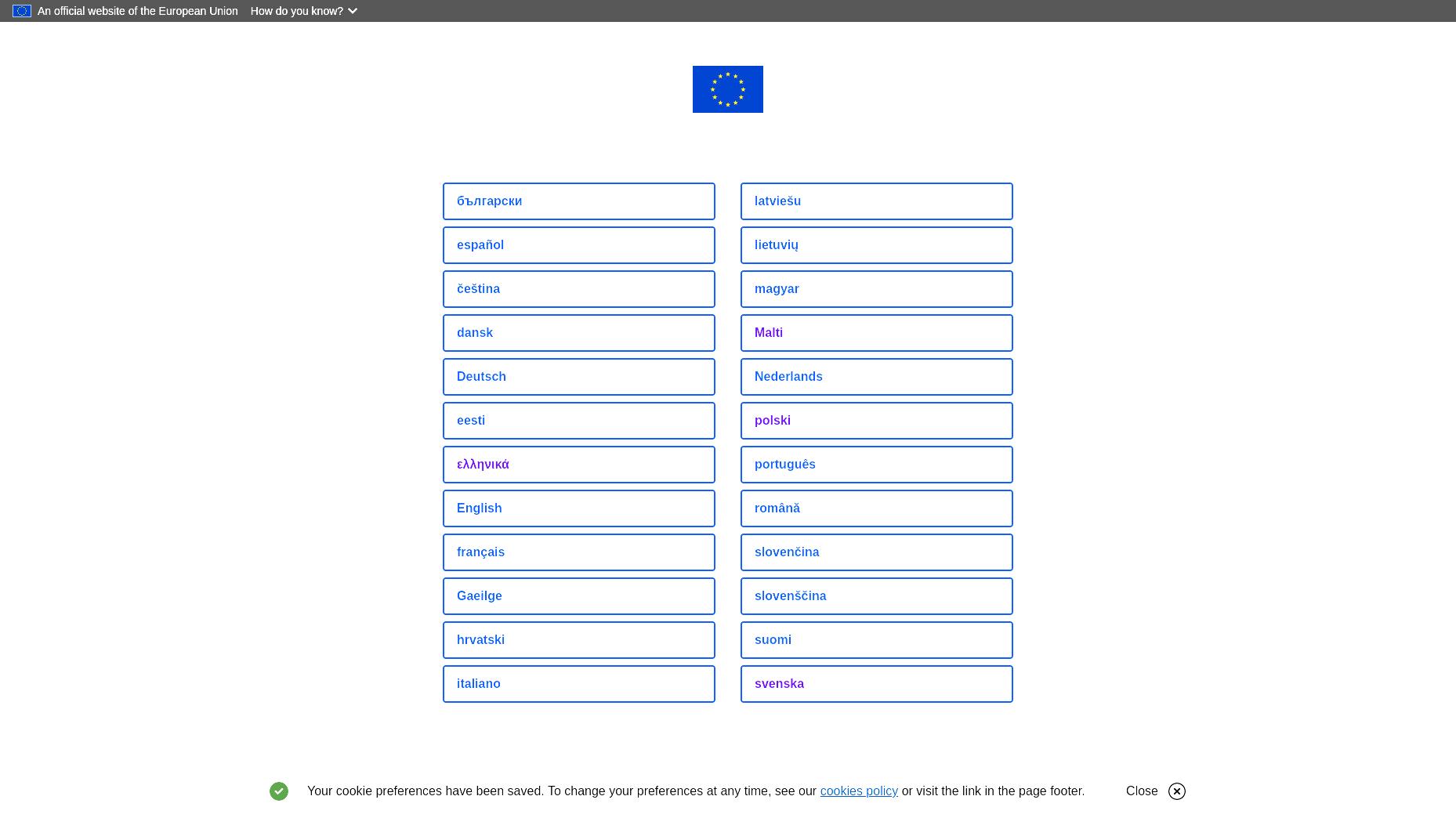 An official website of the European Union How do you know?

български

español

čeština

dansk

Deutsch

eesti

ελληνικά

English

français

Gaeilge

hrvatski

italiano

latviešu

lietuvių

magyar

Malti

Nederlands

polski

português

română

slovenčina

slovenščina

suomi

svenska

Your cookie preferences have been saved. To change your preferences at any time, see our cookies policy or visit the link in the page footer. Close